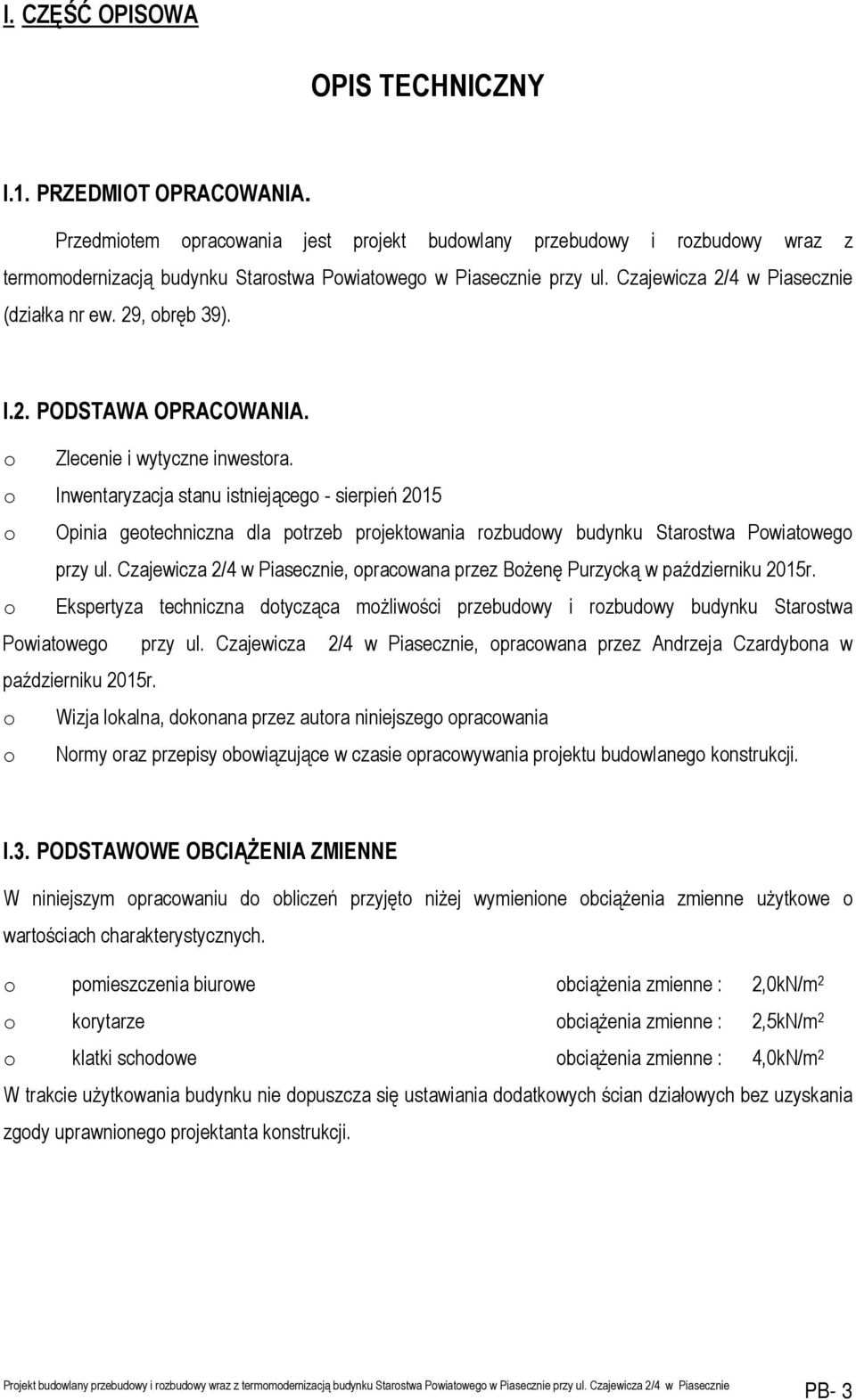 I. CZĘŚĆ OPISOWA

OPIS TECHNICZNY

I.1. PRZEDMIOT OPRACOWANIA.

Przedmiotem opracowania jest projekt budowlany przebudowy i rozbudowy wraz z termomodernizacją budynku Starostwa Powiatowego w Piasecznie przy ul. Czajewicza 2/4 w Piasecznie (działka nr ew. 29, obręb 39).

I.2. PODSTAWA OPRACOWANIA.

o Zlecenie i wytyczne inwestora.

o Inwentaryzacja stanu istniejącego - sierpień 2015

o Opinia geotechniczna dla potrzeb projektowania rozbudowy budynku Starostwa Powiatowego przy ul. Czajewicza 2/4 w Piasecznie, opracowana przez Bożenę Purzycką w październiku 2015r.

o Ekspertyza techniczna dotycząca możliwości przebudowy i rozbudowy budynku Starostwa Powiatowego przy ul. Czajewicza 2/4 w Piasecznie, opracowana przez Andrzeja Czardybona w październiku 2015r.

o Wizja lokalna, dokonana przez autora niniejszego opracowania

o Normy oraz przepisy obowiązujące w czasie opracowywania projektu budowlanego konstrukcji.

I.3. PODSTAWOWE OBCIĄŻENIA ZMIENNE

W niniejszym opracowaniu do obliczeń przyjęto niżej wymienione obciążenia zmienne użytkowe o wartościach charakterystycznych.

o pomieszczenia biurowe obciążenia zmienne : 2,0kN/m$^2$

o korytarze obciążenia zmienne : 2,5kN/m$^2$

o klatki schodowe obciążenia zmienne : 4,0kN/m$^2$

W trakcie użytkowania budynku nie dopuszcza się ustawiania dodatkowych ścian działowych bez uzyskania zgody uprawnionego projektanta konstrukcji.

Projekt budowlany przebudowy i rozbudowy wraz z termomodernizacją budynku Starostwa Powiatowego w Piasecznie przy ul. Czajewicza 2/4 w Piasecznie PB- 3